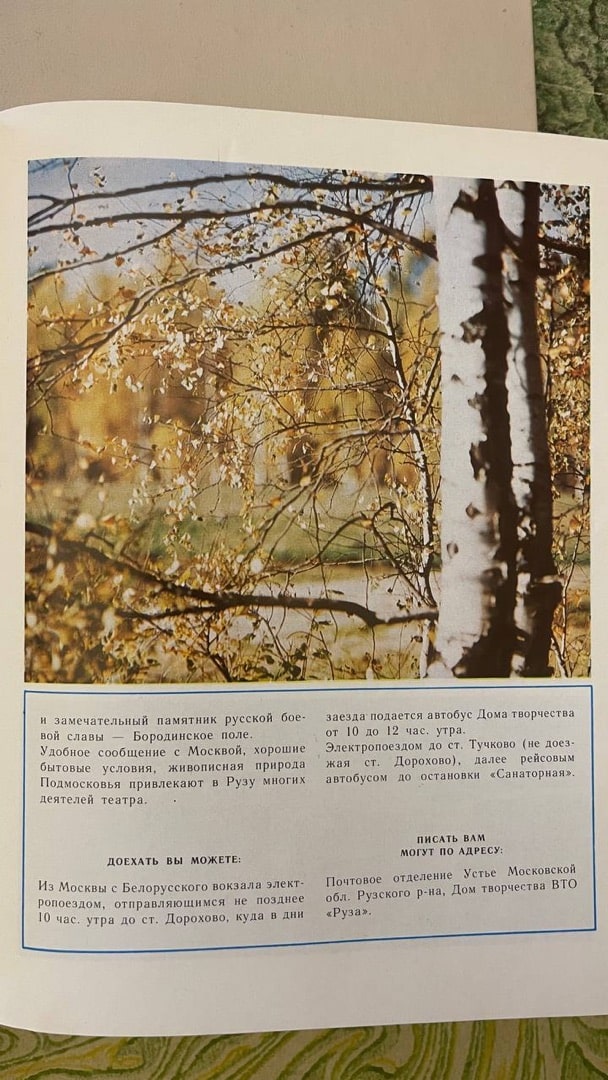 и замечательный памятник русской боевой славы — Бородинское поле.
Удобное сообщение с Москвой, хорошие бытовые условия, живописная природа Подмосковья привлекают в Рузу многих деятелей театра.

ДОЕХАТЬ ВЫ МОЖЕТЕ:

Из Москвы с Белорусского вокзала электропоездом, отправляющимся не позднее 10 час. утра до ст. Дорохово, куда в дни заезда подается автобус Дома творчества от 10 до 12 час. утра.
Электропоездом до ст. Тучково (не доезжая ст. Дорохово), далее рейсовым автобусом до остановки «Санаторная».

ПИСАТЬ ВАМ
МОГУТ ПО АДРЕСУ:

Почтовое отделение Устье Московской обл. Рузского р-на, Дом творчества ВТО «Руза».